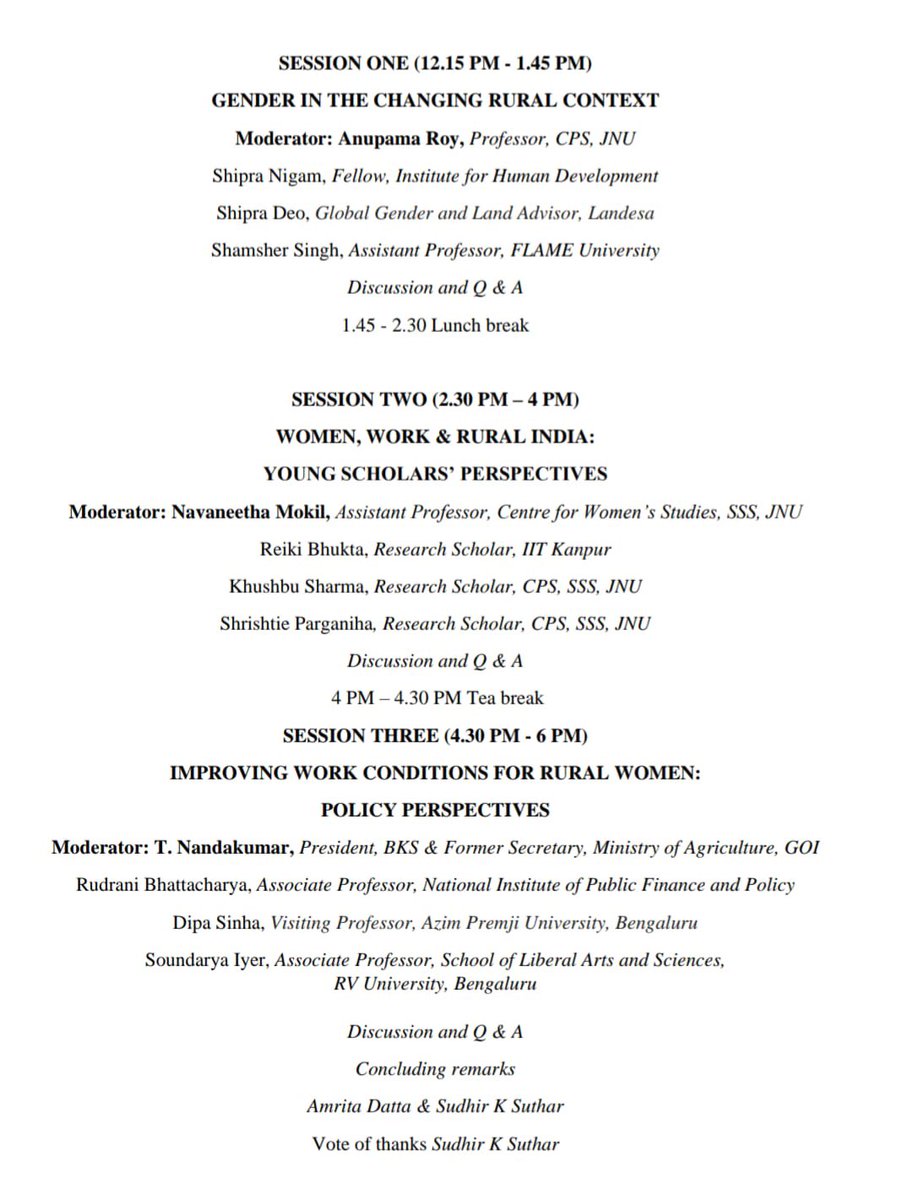 SESSION ONE (12.15 PM - 1.45 PM)

GENDER IN THE CHANGING RURAL CONTEXT

Moderator: Anupama Roy, Professor, CPS, JNU

Shipra Nigam, Fellow, Institute for Human Development

Shipra Deo, Global Gender and Land Advisor, Landesa

Shamsher Singh, Assistant Professor, FLAME University

Discussion and Q & A

1.45 - 2.30 Lunch break

SESSION TWO (2.30 PM – 4 PM)

WOMEN, WORK & RURAL INDIA:

YOUNG SCHOLARS' PERSPECTIVES

Moderator: Navaneetha Mokil, Assistant Professor, Centre for Women's Studies, SSS, JNU

Reiki Bhukta, Research Scholar, IIT Kanpur

Khushbu Sharma, Research Scholar, CPS, SSS, JNU

Shrishtie Parganiha, Research Scholar, CPS, SSS, JNU

Discussion and Q & A

4 PM – 4.30 PM Tea break

SESSION THREE (4.30 PM - 6 PM)

IMPROVING WORK CONDITIONS FOR RURAL WOMEN:

POLICY PERSPECTIVES

Moderator: T. Nandakumar, President, BKS & Former Secretary, Ministry of Agriculture, GOI

Rudrani Bhattacharya, Associate Professor, National Institute of Public Finance and Policy

Dipa Sinha, Visiting Professor, Azim Premji University, Bengaluru

Soundarya Iyer, Associate Professor, School of Liberal Arts and Sciences, RV University, Bengaluru

Discussion and Q & A

Concluding remarks

Amrita Datta & Sudhir K Suthar

Vote of thanks Sudhir K Suthar